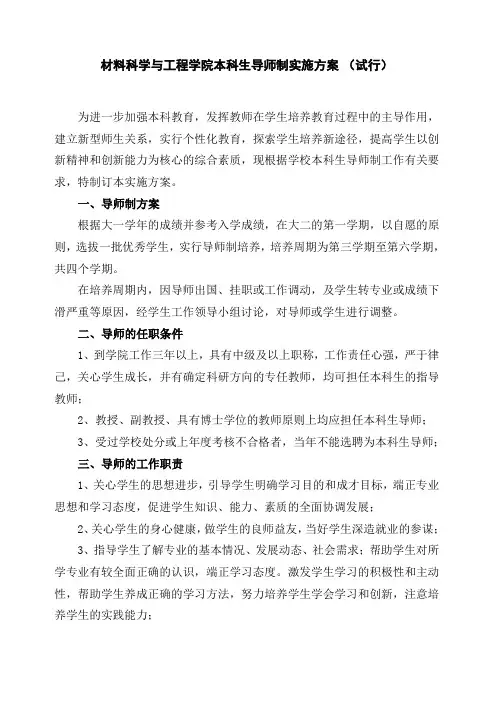 材料科学与工程学院本科生导师制实施方案 （试行）

为进一步加强本科教育，发挥教师在学生培养教育过程中的主导作用，建立新型师生关系，实行个性化教育，探索学生培养新途径，提高学生以创新精神和创新能力为核心的综合素质，现根据学校本科生导师制工作有关要求，特制订本实施方案。

一、导师制方案

根据大一学年的成绩并参考入学成绩，在大二的第一学期，以自愿的原则，选拔一批优秀学生，实行导师制培养，培养周期为第三学期至第六学期，共四个学期。

在培养周期内，因导师出国、挂职或工作调动，及学生转专业或成绩下滑严重等原因，经学生工作领导小组讨论，对导师或学生进行调整。

二、导师的任职条件

1、到学院工作三年以上，具有中级及以上职称，工作责任心强，严于律己，关心学生成长，并有确定科研方向的专任教师，均可担任本科生的指导教师；

2、教授、副教授、具有博士学位的教师原则上均应担任本科生导师；

3、受过学校处分或上年度考核不合格者，当年不能选聘为本科生导师；

三、导师的工作职责

1、关心学生的思想进步，引导学生明确学习目的和成才目标，端正专业思想和学习态度，促进学生知识、能力、素质的全面协调发展；

2、关心学生的身心健康，做学生的良师益友，当好学生深造就业的参谋；

3、指导学生了解专业的基本情况、发展动态、社会需求；帮助学生对所学专业有较全面正确的认识，端正学习态度。激发学生学习的积极性和主动性，帮助学生养成正确的学习方法，努力培养学生学会学习和创新，注意培养学生的实践能力；